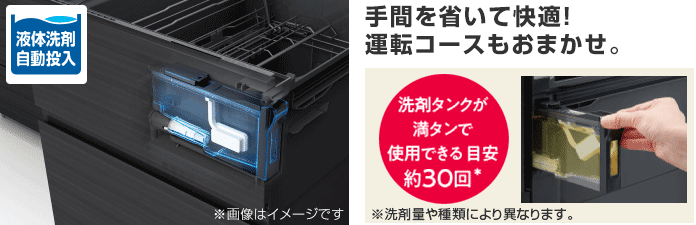 液体洗剤
自動投入

※画像はイメージです

手間を省いて快適!
運転コースもおまかせ。

洗剤タンクが
満タンで
使用できる目安
約30回*

※洗剤量や種類により異なります。